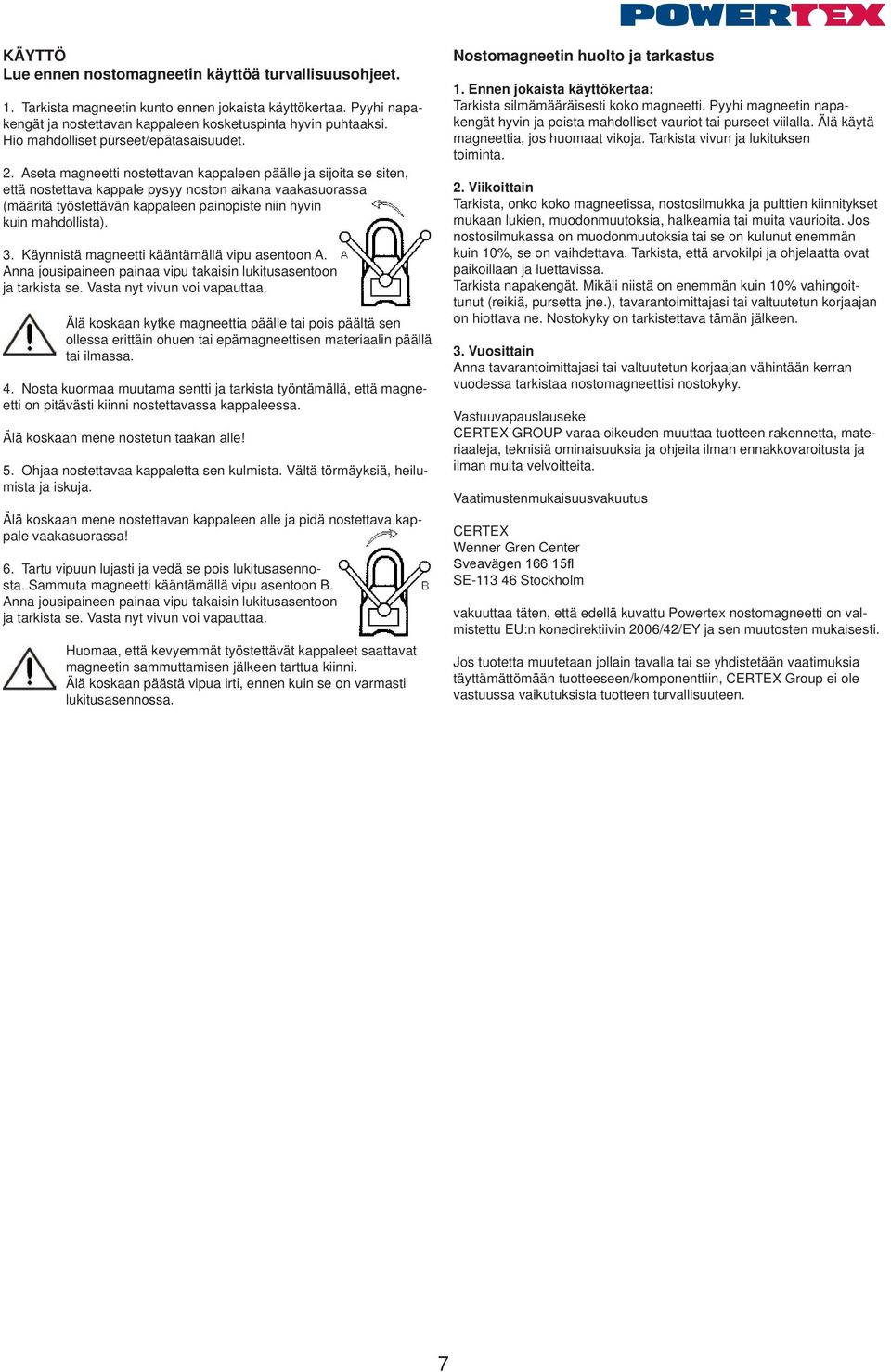 POWERTEX

KÄYTTÖ
Lue ennen nostomagneetin käyttöä turvallisuusohjeet.

1. Tarkista magneetin kunto ennen jokaista käyttökertaa. Pyyhi napakengät ja nostettavan kappaleen kosketuspinta hyvin puhtaaksi. Hio mahdolliset purseet/epätasaisuudet.

2. Aseta magneetti nostettavan kappaleen päälle ja sijoita se siten, että nostettava kappale pysyy noston aikana vaakasuorassa (määritä työstettävän kappaleen painopiste niin hyvin kuin mahdollista).

3. Käynnistä magneetti kääntämällä vipu asentoon A. Anna jousipaineen painaa vipu takaisin lukitusasentoon ja tarkista se. Vasta nyt vivun voi vapauttaa.

A

Älä koskaan kytke magneettia päälle tai pois päältä sen ollessa erittäin ohuen tai epämagneettisen materiaalin päällä tai ilmassa.

4. Nosta kuormaa muutama sentti ja tarkista työntämällä, että magneetti on pitävästi kiinni nostettavassa kappaleessa.

Älä koskaan mene nostetun taakan alle!

5. Ohjaa nostettavaa kappaletta sen kulmista. Vältä törmäyksiä, heilumista ja iskuja.

Älä koskaan mene nostettavan kappaleen alle ja pidä nostettava kappale vaakasuorassa!

6. Tartu vipuun lujasti ja vedä se pois lukitusasennosta. Sammuta magneetti kääntämällä vipu asentoon B. Anna jousipaineen painaa vipu takaisin lukitusasentoon ja tarkista se. Vasta nyt vivun voi vapauttaa.

B

Huomaa, että kevyemmät työstettävät kappaleet saattavat magneetin sammuttamisen jälkeen tarttua kiinni.
Älä koskaan päästä vipua irti, ennen kuin se on varmasti lukitusasennossa.

Nostomagneetin huolto ja tarkastus

1. Ennen jokaista käyttökertaa:
Tarkista silmämääräisesti koko magneetti. Pyyhi magneetin napakengät hyvin ja poista mahdolliset vauriot tai purseet viilalla. Älä käytä magneettia, jos huomaat vikoja. Tarkista vivun ja lukituksen toiminta.

2. Viikoittain
Tarkista, onko koko magneetissa, nostosilmukka ja pulttien kiinnitykset mukaan lukien, muodonmuutoksia, halkeamia tai muita vaurioita. Jos nostosilmukassa on muodonmuutoksia tai se on kulunut enemmän kuin 10%, se on vaihdettava. Tarkista, että arvokilpi ja ohjelaatta ovat paikoillaan ja luettavissa.
Tarkista napakengät. Mikäli niistä on enemmän kuin 10% vahingoittunut (reikiä, pursetta jne.), tavarantoimittajasi tai valtuutetun korjaajan on hiottava ne. Nostokyky on tarkistettava tämän jälkeen.

3. Vuosittain
Anna tavarantoimittajasi tai valtuutetun korjaajan vähintään kerran vuodessa tarkistaa nostomagneettisi nostokyky.

Vastuuvapauslauseke
CERTEX GROUP varaa oikeuden muuttaa tuotteen rakennetta, materiaaleja, teknisiä ominaisuuksia ja ohjeita ilman ennakkovaroitusta ja ilman muita velvoitteita.

Vaatimustenmukaisuusvakuutus

CERTEX
Wenner Gren Center
Sveavägen 166 15fl
SE-113 46 Stockholm

vakuuttaa täten, että edellä kuvattu Powertex nostomagneetti on valmistettu EU:n konedirektiivin 2006/42/EY ja sen muutosten mukaisesti.

Jos tuotetta muutetaan jollain tavalla tai se yhdistetään vaatimuksia täyttämättömään tuotteeseen/komponenttiin, CERTEX Group ei ole vastuussa vaikutuksista tuotteen turvallisuuteen.

7